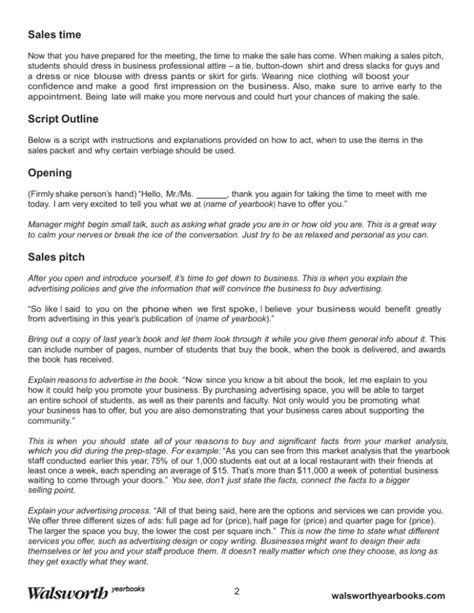 Sales time

Now that you have prepared for the meeting, the time to make the sale has come. When making a sales pitch, students should dress in business professional attire – a tie, button-down shirt and dress slacks for guys and a dress or nice blouse with dress pants or skirt for girls. Wearing nice clothing will boost your confidence and make a good first impression on the business. Also, make sure to arrive early to the appointment. Being late will make you more nervous and could hurt your chances of making the sale.

Script Outline

Below is a script with instructions and explanations provided on how to act, when to use the items in the sales packet and why certain verbiage should be used.

Opening

(Firmly shake person's hand) "Hello, Mr./Ms. ______, thank you again for taking the time to meet with me today. I am very excited to tell you what we at (name of yearbook) have to offer you."

Manager might begin small talk, such as asking what grade you are in or how old you are. This is a great way to calm your nerves or break the ice of the conversation. Just try to be as relaxed and personal as you can.

Sales pitch

After you open and introduce yourself, it's time to get down to business. This is when you explain the advertising policies and give the information that will convince the business to buy advertising.

"So like I said to you on the phone when we first spoke, I believe your business would benefit greatly from advertising in this year's publication of (name of yearbook)."

Bring out a copy of last year's book and let them look through it while you give them general info about it. This can include number of pages, number of students that buy the book, when the book is delivered, and awards the book has received.

Explain reasons to advertise in the book. "Now since you know a bit about the book, let me explain to you how it could help you promote your business. By purchasing advertising space, you will be able to target an entire school of students, as well as their parents and faculty. Not only would you be promoting what your business has to offer, but you are also demonstrating that your business cares about supporting the community."

This is when you should state all of your reasons to buy and significant facts from your market analysis, which you did during the prep-stage. For example: "As you can see from this market analysis that the yearbook staff conducted earlier this year, 75% of our 1,000 students eat out at a local restaurant with their friends at least once a week, each spending an average of $15. That's more than $11,000 a week of potential business waiting to come through your doors." You see, don't just state the facts, connect the facts to a bigger selling point.

Explain your advertising process. "All of that being said, here are the options and services we can provide you. We offer three different sizes of ads: full page ad for (price), half page for (price) and quarter page for (price). The larger the space you buy, the lower the cost per square inch." This is now the time to state what different services you offer, such as advertising design or copy writing. Businesses might want to design their ads themselves or let you and your staff produce them. It doesn't really matter which one they choose, as long as they get exactly what they want.

Walsworth yearbooks 2 walsworthyearbooks.com